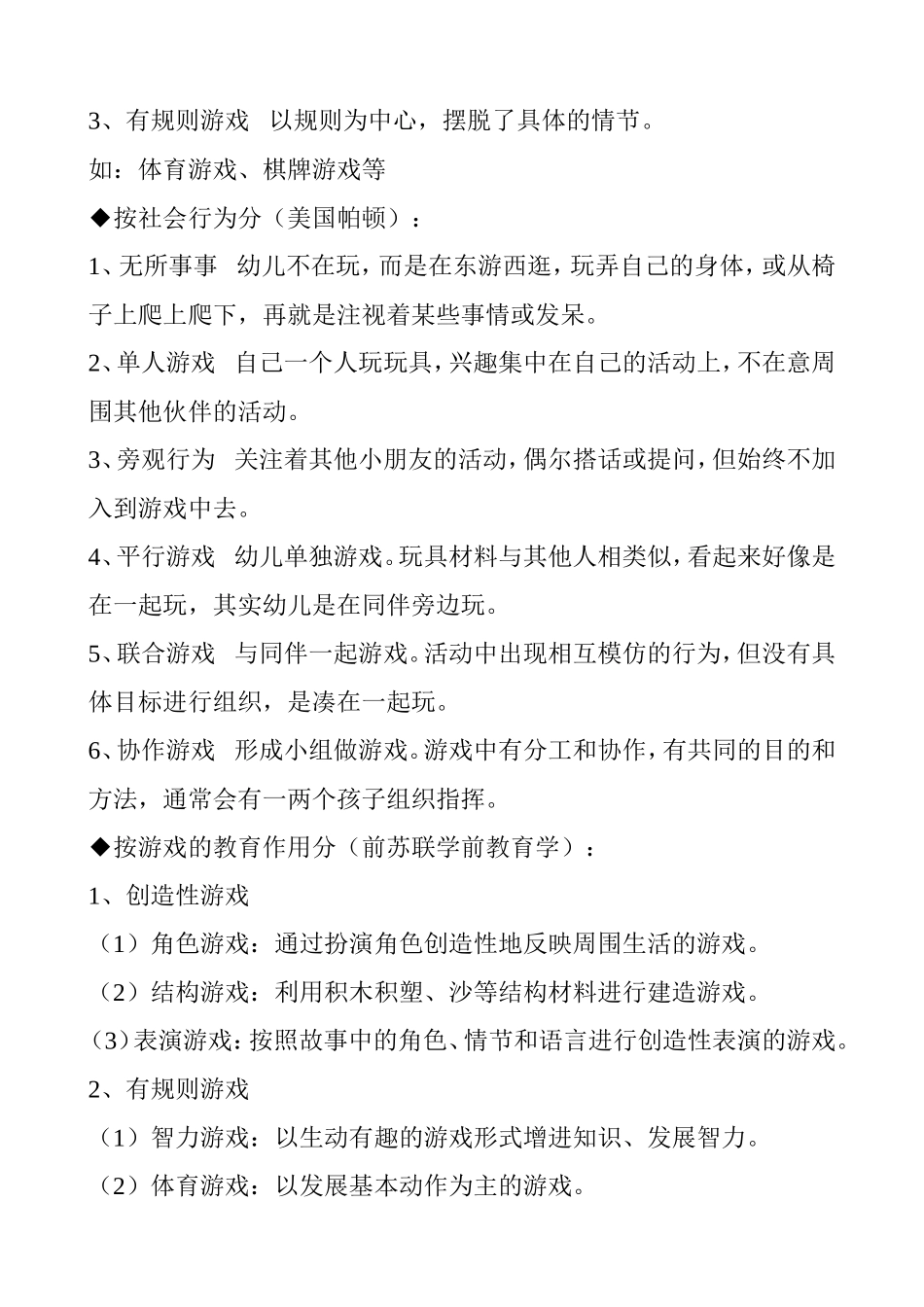 3、有规则游戏 以规则为中心，摆脱了具体的情节。

如：体育游戏、棋牌游戏等

◆按社会行为分（美国帕顿）：

1、无所事事 幼儿不在玩，而是在东游西逛，玩弄自己的身体，或从椅子上爬上爬下，再就是注视着某些事情或发呆。

2、单人游戏 自己一个人玩玩具，兴趣集中在自己的活动上，不在意周围其他伙伴的活动。

3、旁观行为 关注着其他小朋友的活动，偶尔搭话或提问，但始终不加入到游戏中去。

4、平行游戏 幼儿单独游戏。玩具材料与其他人相类似，看起来好像是在一起玩，其实幼儿是在同伴旁边玩。

5、联合游戏 与同伴一起游戏。活动中出现相互模仿的行为，但没有具体目标进行组织，是凑在一起玩。

6、协作游戏 形成小组做游戏。游戏中有分工和协作，有共同的目的和方法，通常会有一两个孩子组织指挥。

◆按游戏的教育作用分（前苏联学前教育学）：

1、创造性游戏

（1）角色游戏：通过扮演角色创造性地反映周围生活的游戏。

（2）结构游戏：利用积木积塑、沙等结构材料进行建造游戏。

（3）表演游戏：按照故事中的角色、情节和语言进行创造性表演的游戏。

2、有规则游戏

（1）智力游戏：以生动有趣的游戏形式增进知识、发展智力。

（2）体育游戏：以发展基本动作为主的游戏。